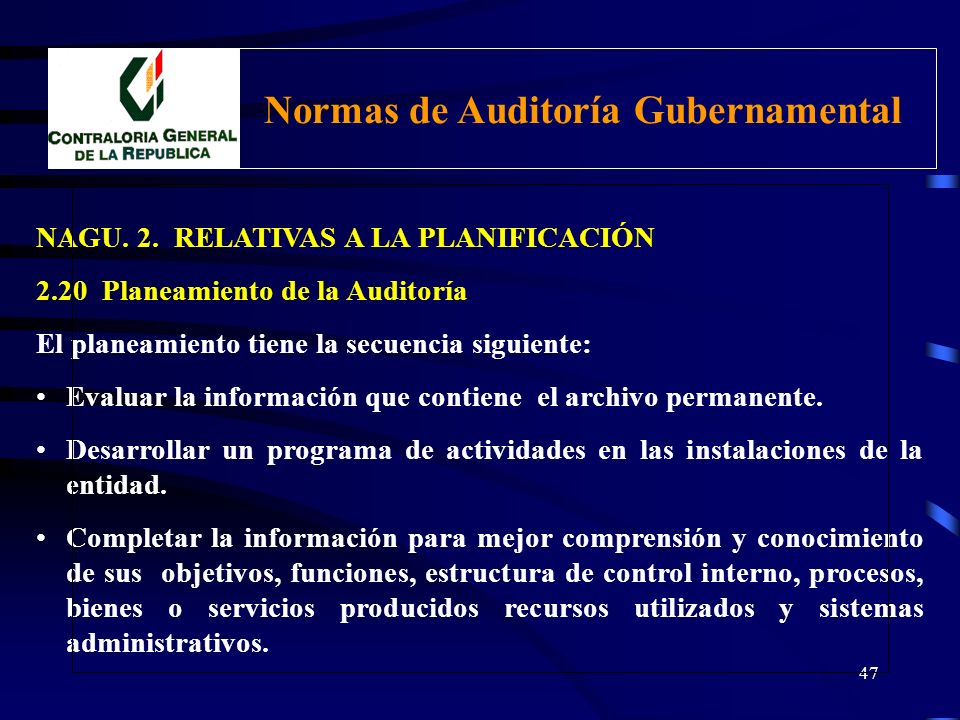 CONTRALORIA GENERAL DE LA REPUBLICA

Normas de Auditoría Gubernamental

NAGU. 2. RELATIVAS A LA PLANIFICACIÓN

2.20 Planeamiento de la Auditoría

El planeamiento tiene la secuencia siguiente:

• Evaluar la información que contiene el archivo permanente.

• Desarrollar un programa de actividades en las instalaciones de la entidad.

• Completar la información para mejor comprensión y conocimiento de sus objetivos, funciones, estructura de control interno, procesos, bienes o servicios producidos recursos utilizados y sistemas administrativos.

47